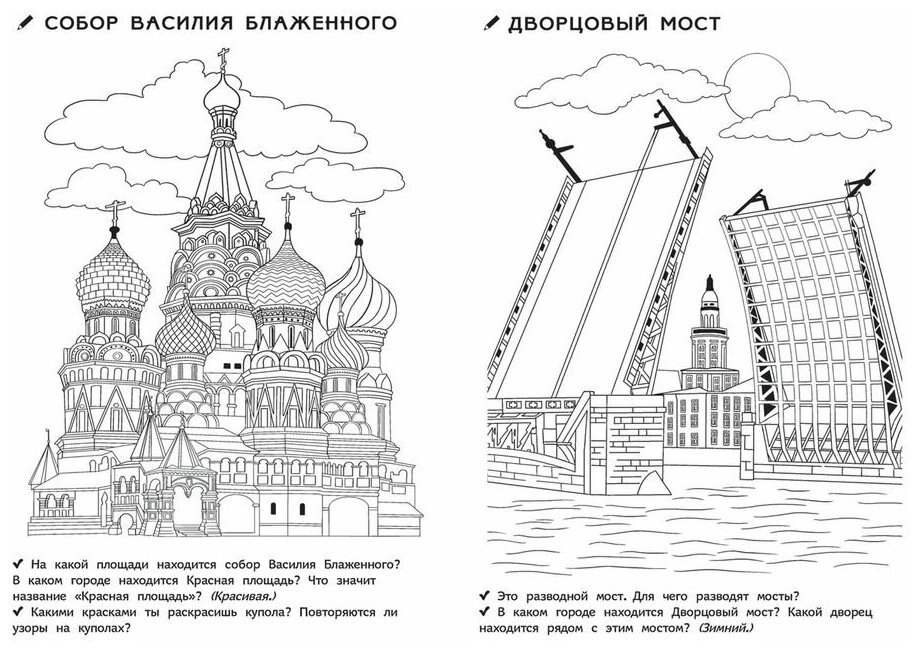 СОБОР ВАСИЛИЯ БЛАЖЕННОГО

✔ На какой площади находится собор Василия Блаженного? В каком городе находится Красная площадь? Что значит название «Красная площадь»? (Красивая.)
✔ Какими красками ты раскрасишь купола? Повторяются ли узоры на куполах?

ДВОРЦОВЫЙ МОСТ

✔ Это разводной мост. Для чего разводят мосты?
✔ В каком городе находится Дворцовый мост? Какой дворец находится рядом с этим мостом? (Зимний.)